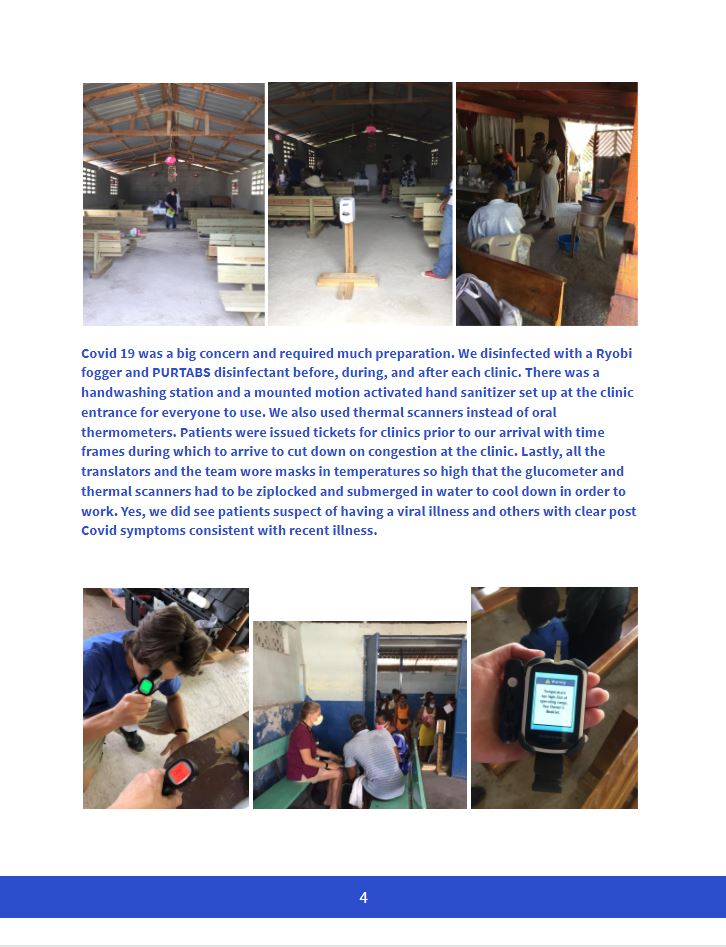 Covid 19 was a big concern and required much preparation. We disinfected with a Ryobi fogger and PURTABS disinfectant before, during, and after each clinic. There was a handwashing station and a mounted motion activated hand sanitizer set up at the clinic entrance for everyone to use. We also used thermal scanners instead of oral thermometers. Patients were issued tickets for clinics prior to our arrival with time frames during which to arrive to cut down on congestion at the clinic. Lastly, all the translators and the team wore masks in temperatures so high that the glucometer and thermal scanners had to be ziplocked and submerged in water to cool down in order to work. Yes, we did see patients suspect of having a viral illness and others with clear post Covid symptoms consistent with recent illness.

4